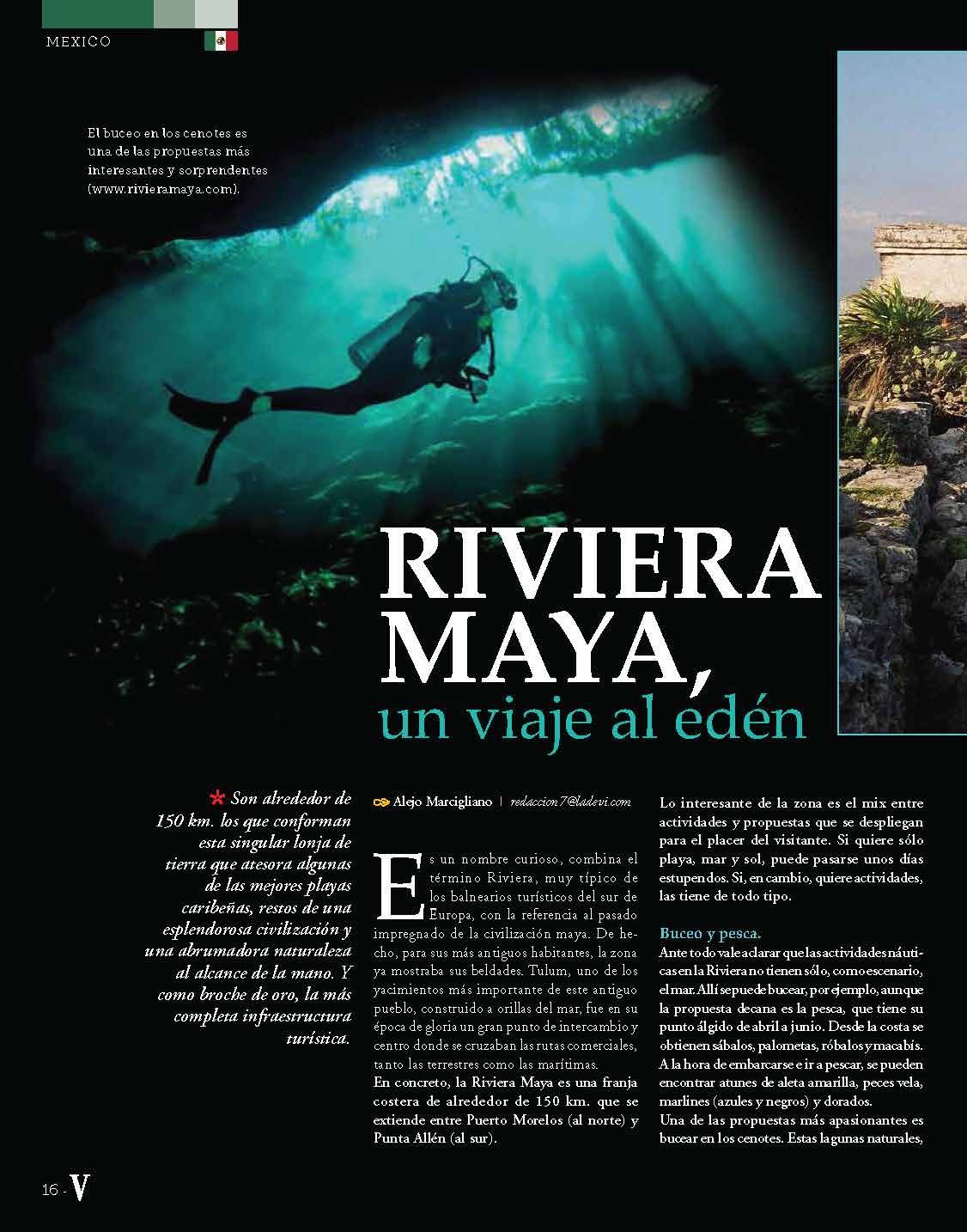 MEXICO

El buceo en los cenotes es una de las propuestas más interesantes y sorprendentes (www.rivieramaya.com).

RIVIERA MAYA, un viaje al edén

* Son alrededor de 150 km. los que conforman esta singular lonja de tierra que atesora algunas de las mejores playas caribeñas, restos de una esplendorosa civilización y una abrumadora naturaleza al alcance de la mano. Y como broche de oro, la más completa infraestructura turística.

Alejo Marcigliano | redaccion7@ladevi.com

Es un nombre curioso, combina el término Riviera, muy típico de los balnearios turísticos del sur de Europa, con la referencia al pasado impregnado de la civilización maya. De hecho, para sus más antiguos habitantes, la zona ya mostraba sus beldades. Tulum, uno de los yacimientos más importante de este antiguo pueblo, construido a orillas del mar, fue en su época de gloria un gran punto de intercambio y centro donde se cruzaban las rutas comerciales, tanto las terrestres como las marítimas.
En concreto, la Riviera Maya es una franja costera de alrededor de 150 km. que se extiende entre Puerto Morelos (al norte) y Punta Allén (al sur).

Lo interesante de la zona es el mix entre actividades y propuestas que se despliegan para el placer del visitante. Si quiere sólo playa, mar y sol, puede pasarse unos días estupendos. Si, en cambio, quiere actividades, las tiene de todo tipo.

Buceo y pesca.
Ante todo vale aclarar que las actividades náuticas en la Riviera no tienen sólo, como escenario, el mar. Allí se puede bucear, por ejemplo, aunque la propuesta decana es la pesca, que tiene su punto álgido de abril a junio. Desde la costa se obtienen sábalos, palometas, róbalos y macabís. A la hora de embarcarse e ir a pescar, se pueden encontrar atunes de aleta amarilla, peces vela, marlines (azules y negros) y dorados.
Una de las propuestas más apasionantes es bucear en los cenotes. Estas lagunas naturales,

16 - V